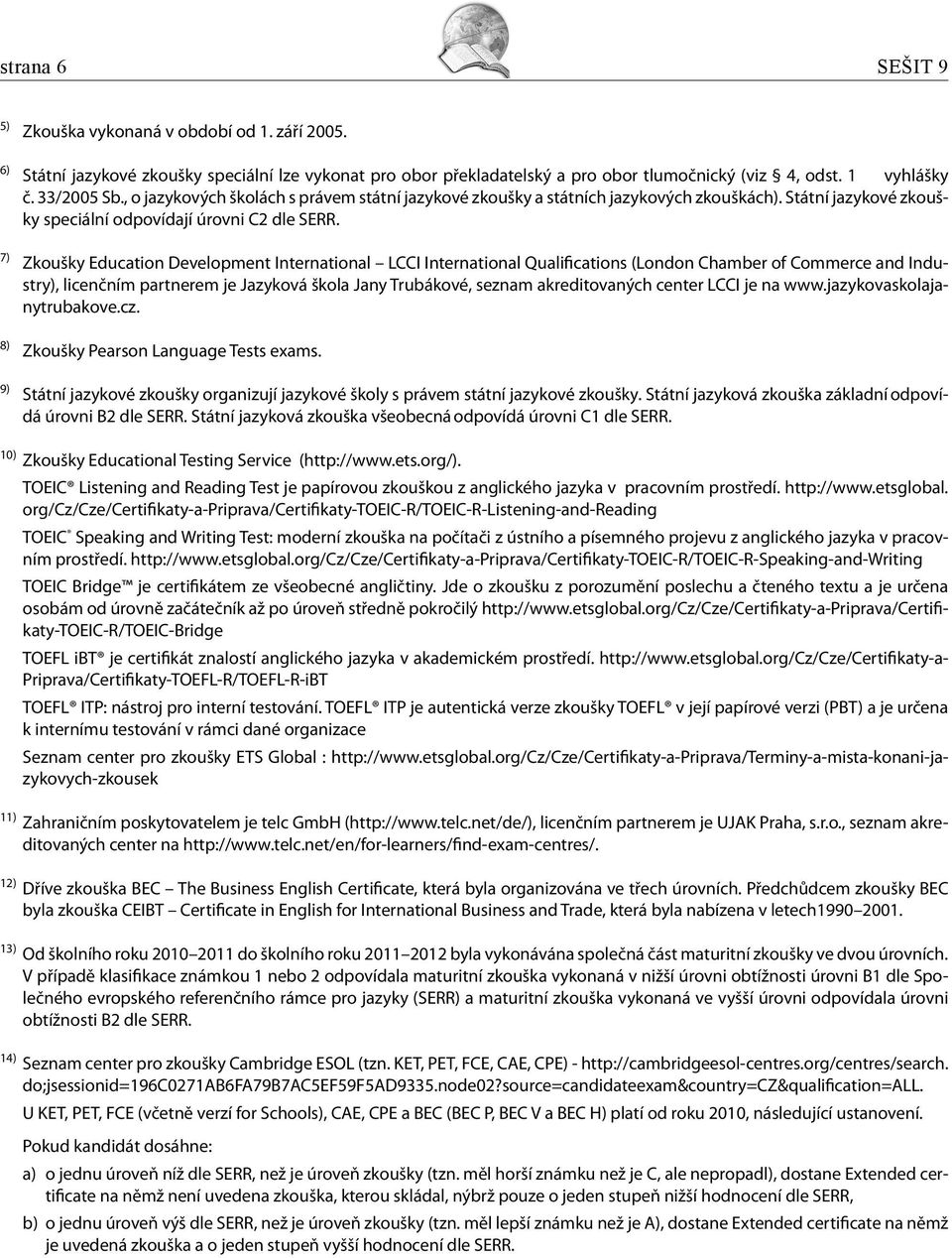 strana 6 SEŠIT 9

5) Zkouška vykonaná v období od 1. září 2005.

6) Státní jazykové zkoušky speciální lze vykonat pro obor překladatelský a pro obor tlumočnický (viz § 4, odst. 1 vyhlášky č. 33/2005 Sb., o jazykových školách s právem státní jazykové zkoušky a státních jazykových zkouškách). Státní jazykové zkoušky speciální odpovídají úrovni C2 dle SERR.

7) Zkoušky Education Development International – LCCI International Qualifications (London Chamber of Commerce and Industry), licenčním partnerem je Jazyková škola Jany Trubákové, seznam akreditovaných center LCCI je na www.jazykovaskolajanytrubakove.cz.

8) Zkoušky Pearson Language Tests exams.

9) Státní jazykové zkoušky organizují jazykové školy s právem státní jazykové zkoušky. Státní jazyková zkouška základní odpovídá úrovni B2 dle SERR. Státní jazyková zkouška všeobecná odpovídá úrovni C1 dle SERR.

10) Zkoušky Educational Testing Service (http://www.ets.org/).

TOEIC® Listening and Reading Test je papírovou zkouškou z anglického jazyka v pracovním prostředí. http://www.etsglobal.org/Cz/Cze/Certifikaty-a-Priprava/Certifikaty-TOEIC-R/TOEIC-R-Listening-and-Reading

TOEIC® Speaking and Writing Test: moderní zkouška na počítači z ústního a písemného projevu z anglického jazyka v pracovním prostředí. http://www.etsglobal.org/Cz/Cze/Certifikaty-a-Priprava/Certifikaty-TOEIC-R/TOEIC-R-Speaking-and-Writing

TOEIC Bridge™ je certifikátem ze všeobecné angličtiny. Jde o zkoušku z porozumění poslechu a čteného textu a je určena osobám od úrovně začátečník až po úroveň středně pokročilý http://www.etsglobal.org/Cz/Cze/Certifikaty-a-Priprava/Certifikaty-TOEIC-R/TOEIC-Bridge

TOEFL iBT® je certifikát znalostí anglického jazyka v akademickém prostředí. http://www.etsglobal.org/Cz/Cze/Certifikaty-a-Priprava/Certifikaty-TOEFL-R/TOEFL-R-iBT

TOEFL® ITP: nástroj pro interní testování. TOEFL® ITP je autentická verze zkoušky TOEFL® v její papírové verzi (PBT) a je určena k internímu testování v rámci dané organizace

Seznam center pro zkoušky ETS Global : http://www.etsglobal.org/Cz/Cze/Certifikaty-a-Priprava/Terminy-a-mista-konani-jazykovych-zkousek

11) Zahraničním poskytovatelem je telc GmbH (http://www.telc.net/de/), licenčním partnerem je UJAK Praha, s.r.o., seznam akreditovaných center na http://www.telc.net/en/for-learners/find-exam-centres/.

12) Dříve zkouška BEC – The Business English Certificate, která byla organizována ve třech úrovních. Předchůdcem zkoušky BEC byla zkouška CEIBT – Certificate in English for International Business and Trade, která byla nabízena v letech1990–2001.

13) Od školního roku 2010–2011 do školního roku 2011–2012 byla vykonávána společná část maturitní zkoušky ve dvou úrovních. V případě klasifikace známkou 1 nebo 2 odpovídala maturitní zkouška vykonaná v nižší úrovni obtížnosti úrovni B1 dle Společného evropského referenčního rámce pro jazyky (SERR) a maturitní zkouška vykonaná ve vyšší úrovni odpovídala úrovni obtížnosti B2 dle SERR.

14) Seznam center pro zkoušky Cambridge ESOL (tzn. KET, PET, FCE, CAE, CPE) - http://cambridgeesol-centres.org/centres/search.do;jsessionid=196C0271AB6FA79B7AC5EF59F5AD9335.node02?source=candidateexam&country=CZ&qualification=ALL.

U KET, PET, FCE (včetně verzí for Schools), CAE, CPE a BEC (BEC P, BEC V a BEC H) platí od roku 2010, následující ustanovení.

Pokud kandidát dosáhne:

a) o jednu úroveň níž dle SERR, než je úroveň zkoušky (tzn. měl horší známku než je C, ale nepropadl), dostane Extended certificate na němž není uvedena zkouška, kterou skládal, nýbrž pouze o jeden stupeň nižší hodnocení dle SERR,

b) o jednu úroveň výš dle SERR, než je úroveň zkoušky (tzn. měl lepší známku než je A), dostane Extended certificate na němž je uvedená zkouška a o jeden stupeň vyšší hodnocení dle SERR.